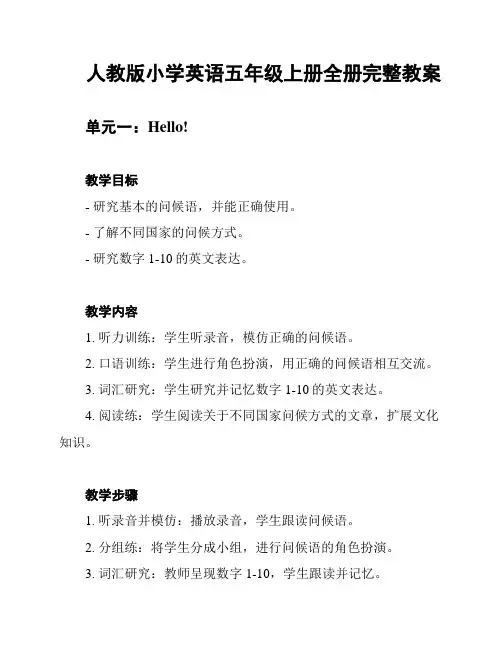 人教版小学英语五年级上册全册完整教案

单元一：Hello!

教学目标

- 研究基本的问候语，并能正确使用。

- 了解不同国家的问候方式。

- 研究数字 1-10 的英文表达。

教学内容

1. 听力训练：学生听录音，模仿正确的问候语。

2. 口语训练：学生进行角色扮演，用正确的问候语相互交流。

3. 词汇研究：学生研究并记忆数字 1-10 的英文表达。

4. 阅读练：学生阅读关于不同国家问候方式的文章，扩展文化知识。

教学步骤

1. 听录音并模仿：播放录音，学生跟读问候语。

2. 分组练：将学生分成小组，进行问候语的角色扮演。

3. 词汇研究：教师呈现数字 1-10，学生跟读并记忆。